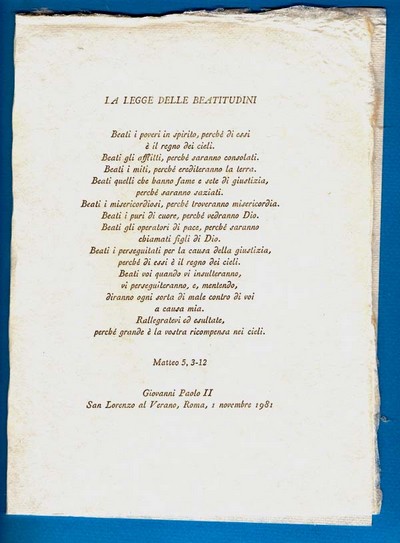 LA LEGGE DELLE BEATITUDINI

Beati i poveri in spirito, perchè di essi
è il regno dei cieli.
Beati gli afflitti, perchè saranno consolati.
Beati i miti, perchè erediteranno la terra.
Beati quelli che hanno fame e sete di giustizia,
perchè saranno saziati.
Beati i misericordiosi, perchè troveranno misericordia.
Beati i puri di cuore, perchè vedranno Dio.
Beati gli operatori di pace, perchè saranno
chiamati figli di Dio.
Beati i perseguitati per la causa della giustizia,
perchè di essi è il regno dei cieli.
Beati voi quando vi insulteranno,
vi perseguiteranno, e, mentendo,
diranno ogni sorta di male contro di voi
a causa mia.
Rallegratevi ed esultate,
perchè grande è la vostra ricompensa nei cieli.

Matteo 5, 3-12

Giovanni Paolo II
San Lorenzo al Verano, Roma, 1 novembre 1981